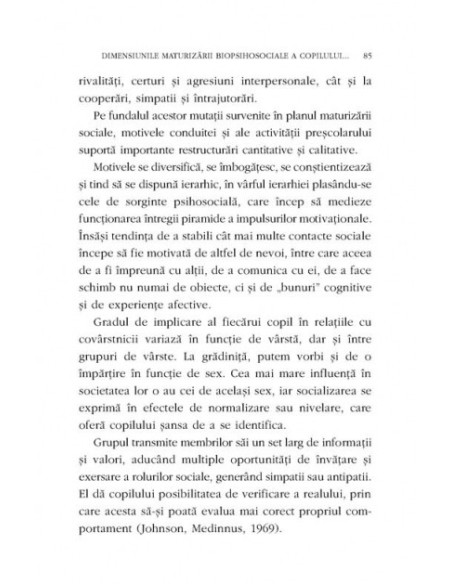 DIMENSIUNILE MATURIZĂRII BIOPSIHOSOCIALE A COPILULUI... 85

rivalități, certuri și agresiuni interpersonale, cât și la cooperări, simpatii și întrajutorări.

Pe fundalul acestor mutații survenite în planul maturizării sociale, motivele conduitei și ale activității preșcolarului suportă importante restructurări cantitative și calitative.

Motivele se diversifică, se îmbogățesc, se conștientizează și tind să se dispună ierarhic, în vârful ierarhiei plasându-se cele de sorginte psihosocială, care încep să medieze funcționarea întregii piramide a impulsurilor motivaționale. Însăși tendința de a stabili cât mai multe contacte sociale începe să fie motivată de altfel de nevoi, între care aceea de a fi împreună cu alții, de a comunica cu ei, de a face schimb nu numai de obiecte, ci și de „bunuri" cognitive și de experiențe afective.

Gradul de implicare al fiecărui copil în relațiile cu covârstnicii variază în funcție de vârstă, dar și între grupuri de vârste. La grădiniță, putem vorbi și de o împărțire în funcție de sex. Cea mai mare influență în societatea lor o au cei de același sex, iar socializarea se exprimă în efectele de normalizare sau nivelare, care oferă copilului șansa de a se identifica.

Grupul transmite membrilor săi un set larg de informații și valori, aducând multiple oportunități de învățare și exersare a rolurilor sociale, generând simpatii sau antipatii. El dă copilului posibilitatea de verificare a realului, prin care acesta să-și poată evalua mai corect propriul comportament (Johnson, Medinnus, 1969).